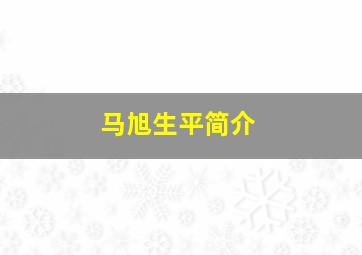 马旭生平简介